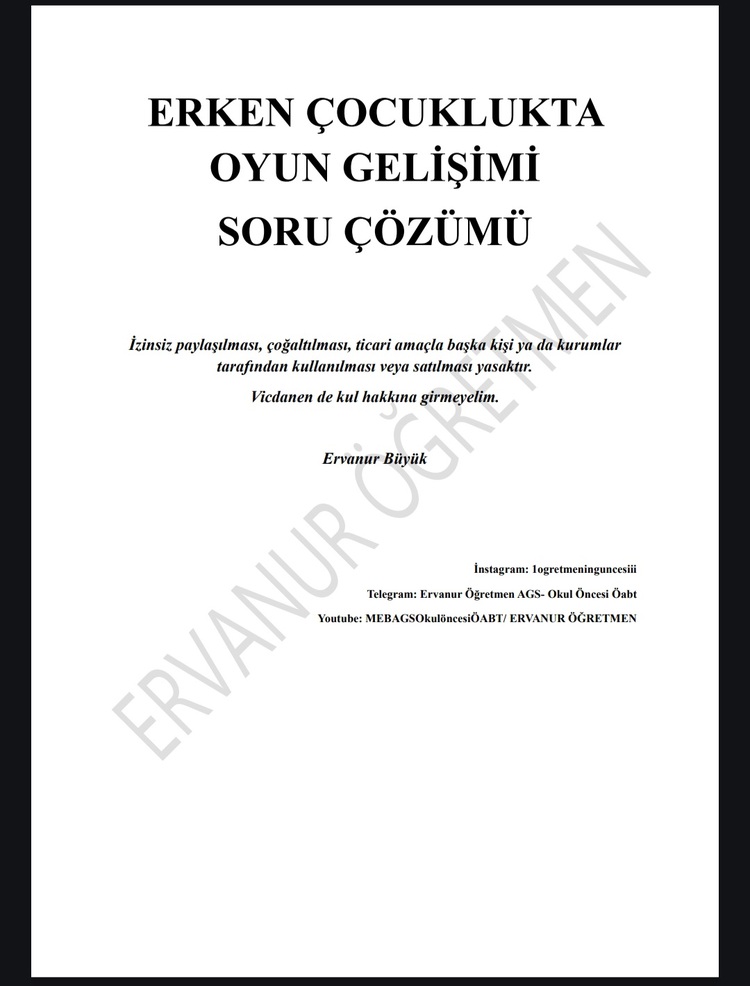 ERKEN ÇOCUKLUKTA
OYUN GELİŞİMİ
SORU ÇÖZÜMÜ

İzinsiz paylaşılması, çoğaltılması, ticari amaçla başka kişi ya da kurumlar tarafından kullanılması veya satılması yasaktır.
Vicdanen de kul hakkına girmeyelim.

Ervanur Büyük

İnstagram: 1ogretmeninguncesiii
Telegram: Ervanur Öğretmen AGS- Okul Öncesi Öabt
Youtube: MEBAGSOkulöncesiÖABT/ ERVANUR ÖĞRETMEN

ERVANUR ÖĞRETMEN